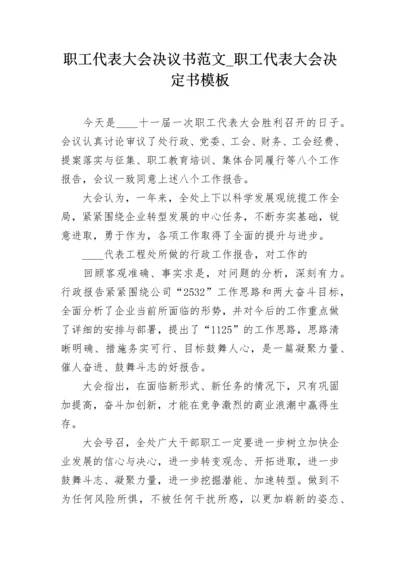 职工代表大会决议书范文_职工代表大会决定书模板

今天是____十一届一次职工代表大会胜利召开的日子。会议认真讨论审议了处行政、党委、工会、财务、工会经费、提案落实与征集、职工教育培训、集体合同履行等八个工作报告，会议一致同意上述八个工作报告。

大会认为，一年来，全处上下以科学发展观统揽工作全局，紧紧围绕企业转型发展的中心任务，不断夯实基础，锐意进取，勇于作为，各项工作取得了全面的提升与进步。

____代表工程处所做的行政工作报告，对工作的

回顾客观准确、事实求是，对问题的分析，深刻有力。行政报告紧紧围绕公司“2532”工作思路和两大奋斗目标，全面分析了企业当前所面临的形势，并对今后的工作重点做了详细的安排与部署，提出了“1125”的工作思路，思路清晰明确、措施务实可行、目标鼓舞人心，是一篇凝聚力量、催人奋进、鼓舞斗志的好报告。

大会指出，在面临新形式、新任务的情况下，只有巩固加提高，奋斗加创新，才能在竞争激烈的商业浪潮中赢得生存。

大会号召，全处广大干部职工一定要进一步树立加快企业发展的信心与决心，进一步转变观念、开拓进取，进一步鼓舞斗志、凝聚力量，进一步挖掘潜能、加速转型。做到不为任何风险所惧，不被任何干扰所惑，以更加崭新的姿态、